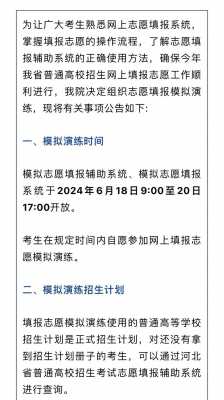 为让广大考生熟悉网上志愿填报系统，掌握填报志愿的操作流程，了解志愿填报辅助系统的正确使用方法，确保今年我省普通高校招生网上填报志愿工作顺利进行，我院决定组织志愿填报模拟演练，现将有关事项公告如下：

一、模拟演练时间

模拟志愿填报辅助系统、模拟志愿填报系统于2024年6月18日9:00至20日17:00开放。

考生在规定时间内自愿参加网上填报志愿模拟演练。

二、模拟演练招生计划

填报志愿模拟演练使用的普通高等学校招生计划是正式招生计划，对还没有拿到招生计划册子的考生，可以通过河北省普通高校招生考试志愿填报辅助系统进行查询。